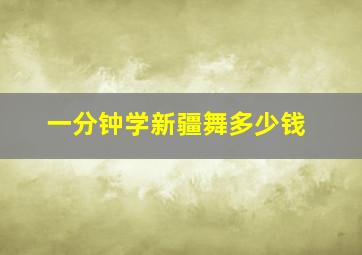 一分钟学新疆舞多少钱